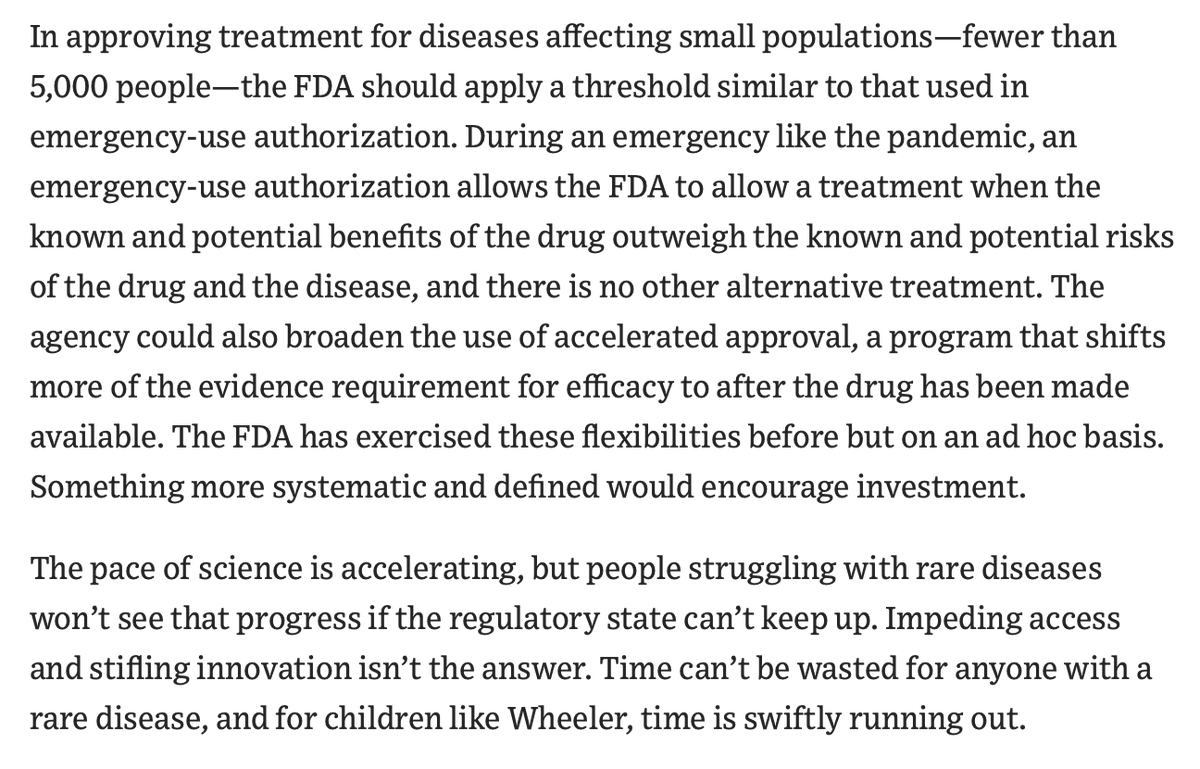 In approving treatment for diseases affecting small populations—fewer than 5,000 people—the FDA should apply a threshold similar to that used in emergency-use authorization. During an emergency like the pandemic, an emergency-use authorization allows the FDA to allow a treatment when the known and potential benefits of the drug outweigh the known and potential risks of the drug and the disease, and there is no other alternative treatment. The agency could also broaden the use of accelerated approval, a program that shifts more of the evidence requirement for efficacy to after the drug has been made available. The FDA has exercised these flexibilities before but on an ad hoc basis. Something more systematic and defined would encourage investment.

The pace of science is accelerating, but people struggling with rare diseases won't see that progress if the regulatory state can't keep up. Impeding access and stifling innovation isn't the answer. Time can't be wasted for anyone with a rare disease, and for children like Wheeler, time is swiftly running out.